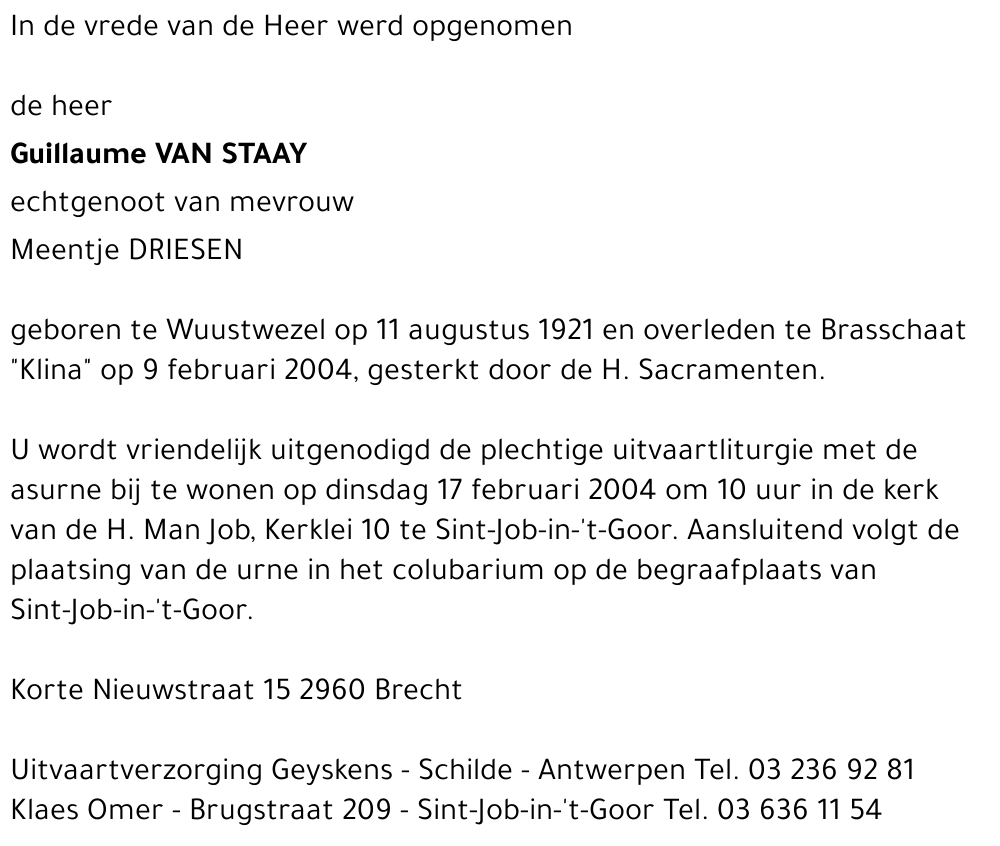 In de vrede van de Heer werd opgenomen

de heer
Guillaume VAN STAAY
echtgenoot van mevrouw
Meentje DRIESEN

geboren te Wuustwezel op 11 augustus 1921 en overleden te Brasschaat "Klina" op 9 februari 2004, gesterkt door de H. Sacramenten.

U wordt vriendelijk uitgenodigd de plechtige uitvaartliturgie met de asurne bij te wonen op dinsdag 17 februari 2004 om 10 uur in de kerk van de H. Man Job, Kerklei 10 te Sint-Job-in-'t-Goor. Aansluitend volgt de plaatsing van de urne in het colubarium op de begraafplaats van Sint-Job-in-'t-Goor.

Korte Nieuwstraat 15 2960 Brecht

Uitvaartverzorging Geyskens - Schilde - Antwerpen Tel. 03 236 92 81
Klaes Omer - Brugstraat 209 - Sint-Job-in-'t-Goor Tel. 03 636 11 54